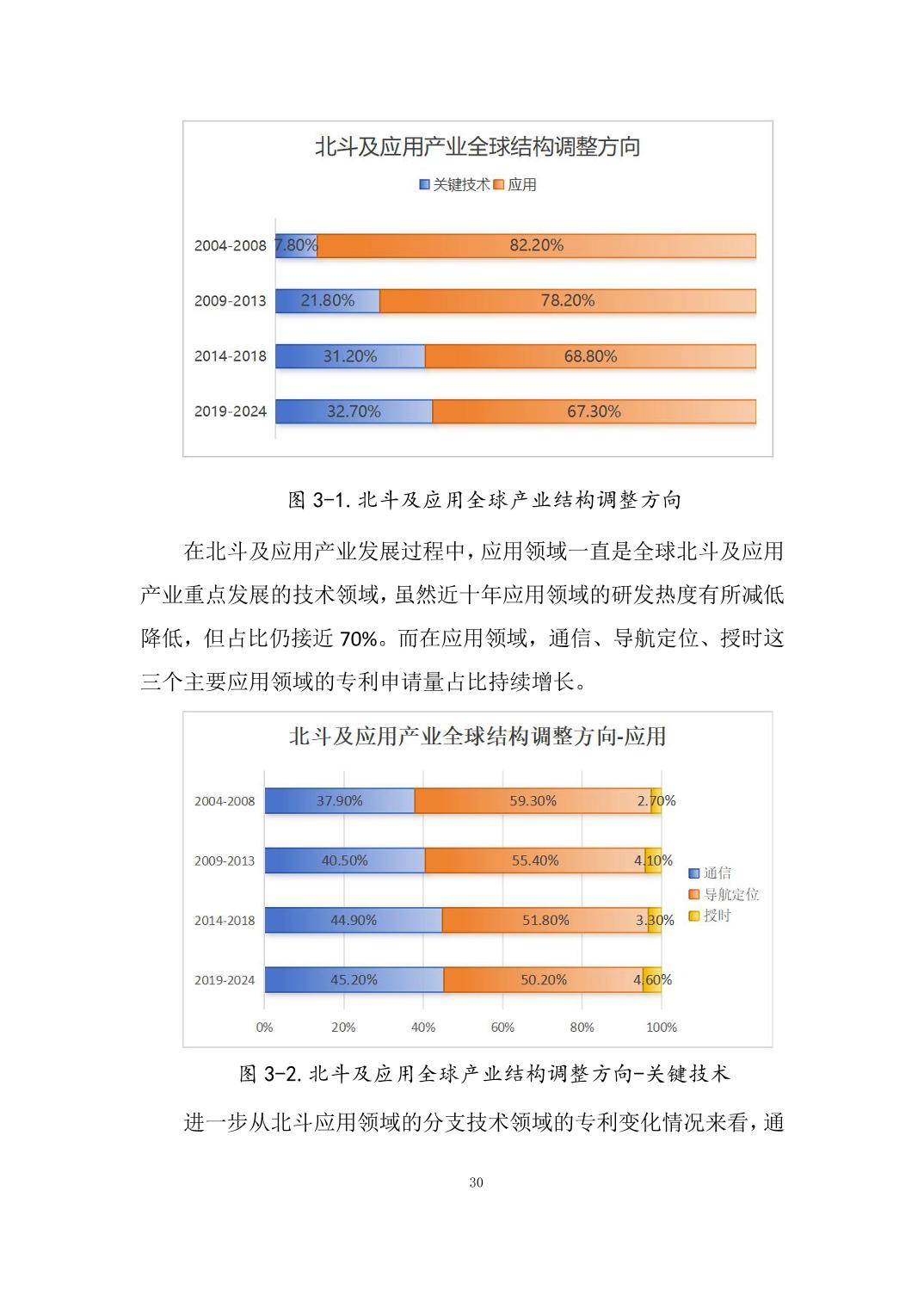 北斗及应用产业全球结构调整方向

关键技术 应用

2004-2008 7.80% 82.20%

2009-2013 21.80% 78.20%

2014-2018 31.20% 68.80%

2019-2024 32.70% 67.30%

图 3-1. 北斗及应用全球产业结构调整方向

在北斗及应用产业发展过程中，应用领域一直是全球北斗及应用产业重点发展的技术领域，虽然近十年应用领域的研发热度有所减低降低，但占比仍接近 70%。而在应用领域，通信、导航定位、授时这三个主要应用领域的专利申请量占比持续增长。

北斗及应用产业全球结构调整方向-应用

2004-2008 37.90% 59.30% 2.70%

2009-2013 40.50% 55.40% 4.10%

2014-2018 44.90% 51.80% 3.30%

2019-2024 45.20% 50.20% 4.60%

0% 20% 40% 60% 80% 100%

通信
导航定位
授时

图 3-2. 北斗及应用全球产业结构调整方向-关键技术

进一步从北斗应用领域的分支技术领域的专利变化情况来看，通

30